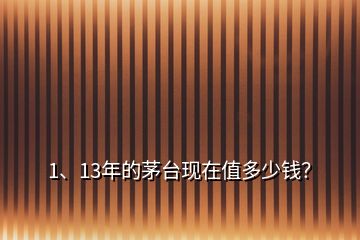 1、13年的茅台现在值多少钱?